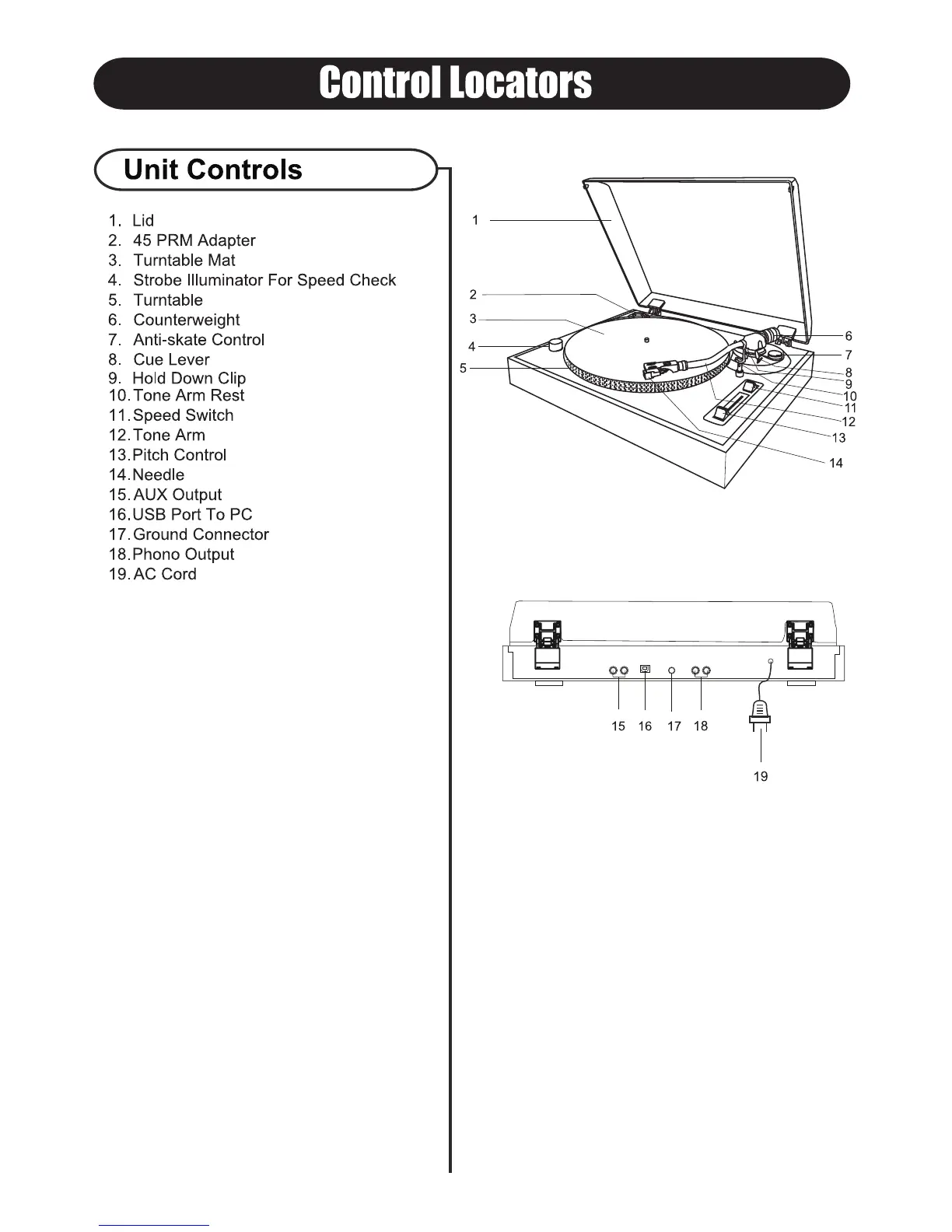 Control Locators

Unit Controls

1. Lid
2. 45 PRM Adapter
3. Turntable Mat
4. Strobe Illuminator For Speed Check
5. Turntable
6. Counterweight
7. Anti-skate Control
8. Cue Lever
9. Hold Down Clip
10. Tone Arm Rest
11. Speed Switch
12. Tone Arm
13. Pitch Control
14. Needle
15. AUX Output
16. USB Port To PC
17. Ground Connector
18. Phono Output
19. AC Cord

1
2
3
4
5
6
7
8
9
10
11
12
13
14

15 16 17 18
19